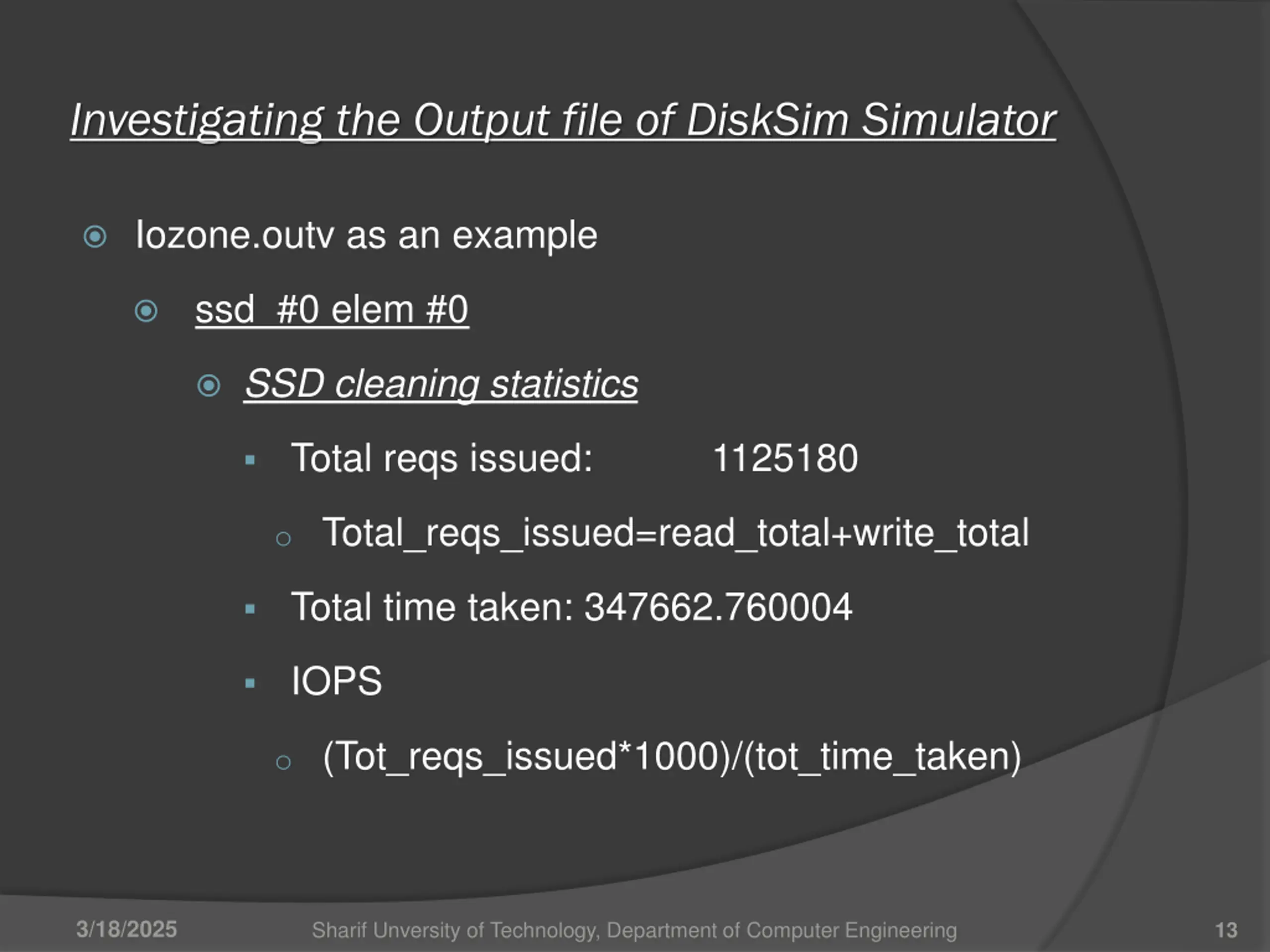 Investigating the Output file of DiskSim Simulator

Iozone.outv as an example

ssd #0 elem #0

SSD cleaning statistics

Total reqs issued: 1125180

Total_reqs_issued=read_total+write_total

Total time taken: 347662.760004

IOPS

(Tot_reqs_issued*1000)/(tot_time_taken)

3/18/2025 Sharif Unversity of Technology, Department of Computer Engineering 13